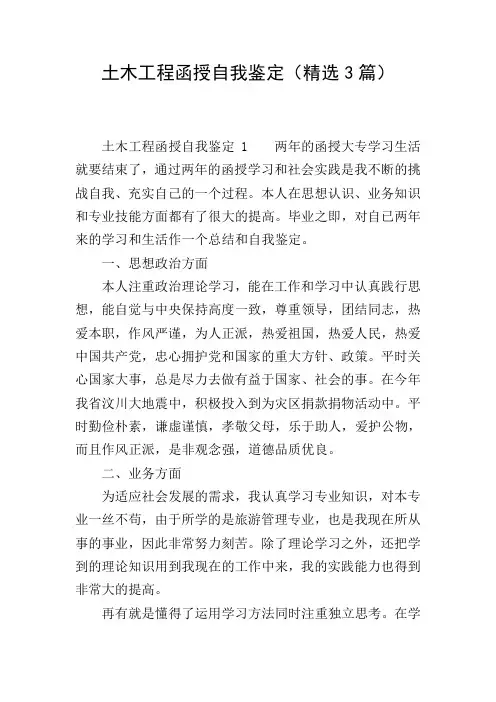 土木工程函授自我鉴定（精选3篇）

土木工程函授自我鉴定 1　　两年的函授大专学习生活就要结束了，通过两年的函授学习和社会实践是我不断的挑战自我、充实自己的一个过程。本人在思想认识、业务知识和专业技能方面都有了很大的提高。毕业之即，对自己两年来的学习和生活作一个总结和自我鉴定。

一、思想政治方面

本人注重政治理论学习，能在工作和学习中认真践行思想，能自觉与中央保持高度一致，尊重领导，团结同志，热爱本职，作风严谨，为人正派，热爱祖国，热爱人民，热爱中国共产党，忠心拥护党和国家的重大方针、政策。平时关心国家大事，总是尽力去做有益于国家、社会的事。在今年我省汶川大地震中，积极投入到为灾区捐款捐物活动中。平时勤俭朴素，谦虚谨慎，孝敬父母，乐于助人，爱护公物，而且作风正派，是非观念强，道德品质优良。

二、业务方面

为适应社会发展的需求，我认真学习专业知识，对本专业一丝不苟，由于所学的是旅游管理专业，也是我现在所从事的事业，因此非常努力刻苦。除了理论学习之外，还把学到的理论知识用到我现在的工作中来，我的实践能力也得到非常大的提高。

再有就是懂得了运用学习方法同时注重独立思考。在学